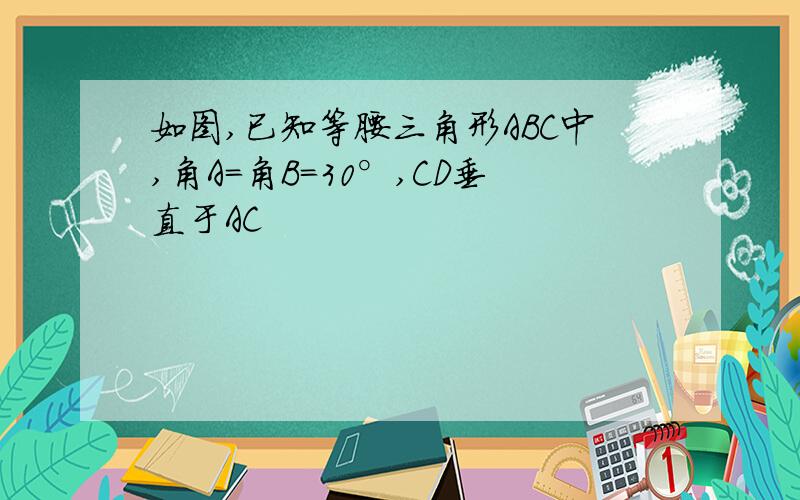 如图,已知等腰三角形ABC中,角A=角B=30°,CD垂直于AC